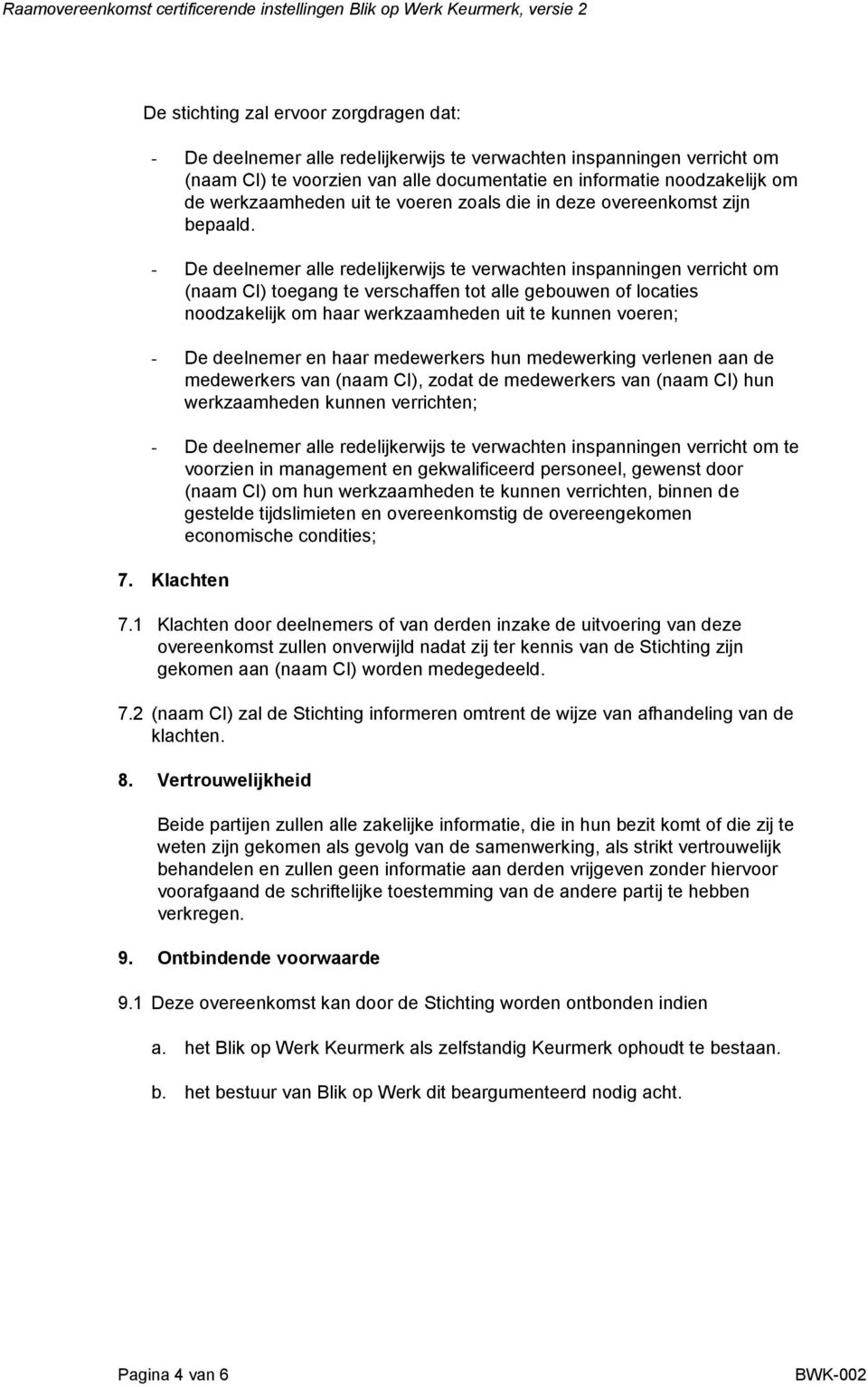 Raamovereenkomst certificerende instellingen Blik op Werk Keurmerk, versie 2

De stichting zal ervoor zorgdragen dat:

- De deelnemer alle redelijkerwijs te verwachten inspanningen verricht om (naam CI) te voorzien van alle documentatie en informatie noodzakelijk om de werkzaamheden uit te voeren zoals die in deze overeenkomst zijn bepaald.

- De deelnemer alle redelijkerwijs te verwachten inspanningen verricht om (naam CI) toegang te verschaffen tot alle gebouwen of locaties noodzakelijk om haar werkzaamheden uit te kunnen voeren;

- De deelnemer en haar medewerkers hun medewerking verlenen aan de medewerkers van (naam CI), zodat de medewerkers van (naam CI) hun werkzaamheden kunnen verrichten;

- De deelnemer alle redelijkerwijs te verwachten inspanningen verricht om te voorzien in management en gekwalificeerd personeel, gewenst door (naam CI) om hun werkzaamheden te kunnen verrichten, binnen de gestelde tijdslimieten en overeenkomstig de overeengekomen economische condities;

7. Klachten

7.1 Klachten door deelnemers of van derden inzake de uitvoering van deze overeenkomst zullen onverwijld nadat zij ter kennis van de Stichting zijn gekomen aan (naam CI) worden medegedeeld.

7.2 (naam CI) zal de Stichting informeren omtrent de wijze van afhandeling van de klachten.

8. Vertrouwelijkheid

Beide partijen zullen alle zakelijke informatie, die in hun bezit komt of die zij te weten zijn gekomen als gevolg van de samenwerking, als strikt vertrouwelijk behandelen en zullen geen informatie aan derden vrijgeven zonder hiervoor voorafgaand de schriftelijke toestemming van de andere partij te hebben verkregen.

9. Ontbindende voorwaarde

9.1 Deze overeenkomst kan door de Stichting worden ontbonden indien

a. het Blik op Werk Keurmerk als zelfstandig Keurmerk ophoudt te bestaan.

b. het bestuur van Blik op Werk dit beargumenteerd nodig acht.

Pagina 4 van 6 BWK-002